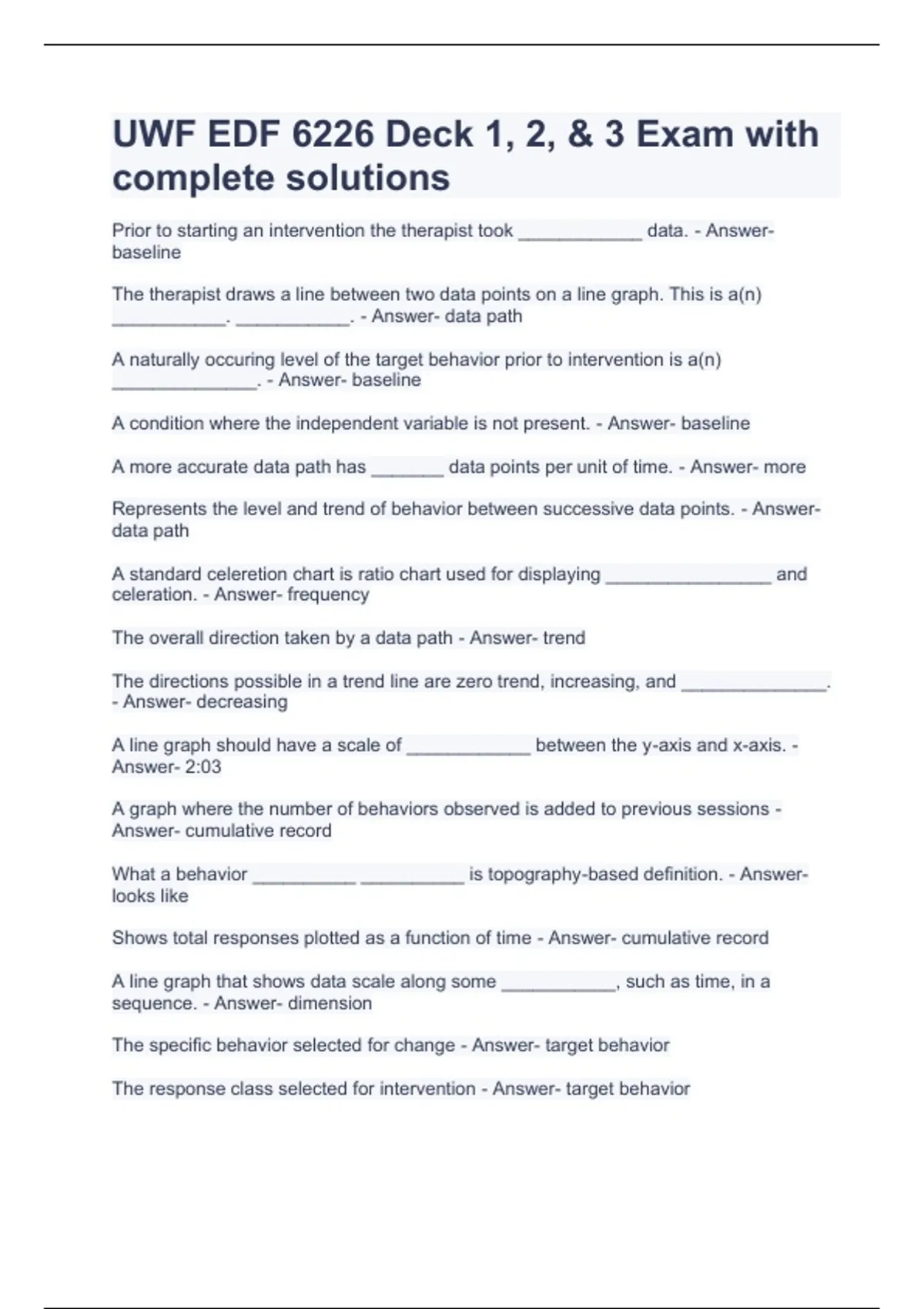 UWF EDF 6226 Deck 1, 2, & 3 Exam with complete solutions

Prior to starting an intervention the therapist took ____________ data. - Answer- baseline

The therapist draws a line between two data points on a line graph. This is a(n) ___________. ___________. - Answer- data path

A naturally occuring level of the target behavior prior to intervention is a(n) ______________. - Answer- baseline

A condition where the independent variable is not present. - Answer- baseline

A more accurate data path has _______ data points per unit of time. - Answer- more

Represents the level and trend of behavior between successive data points. - Answer- data path

A standard celeretion chart is ratio chart used for displaying ________________ and celeration. - Answer- frequency

The overall direction taken by a data path - Answer- trend

The directions possible in a trend line are zero trend, increasing, and ______________. - Answer- decreasing

A line graph should have a scale of ____________ between the y-axis and x-axis. - Answer- 2:03

A graph where the number of behaviors observed is added to previous sessions - Answer- cumulative record

What a behavior __________ __________ is topography-based definition. - Answer- looks like

Shows total responses plotted as a function of time - Answer- cumulative record

A line graph that shows data scale along some ___________, such as time, in a sequence. - Answer- dimension

The specific behavior selected for change - Answer- target behavior

The response class selected for intervention - Answer- target behavior